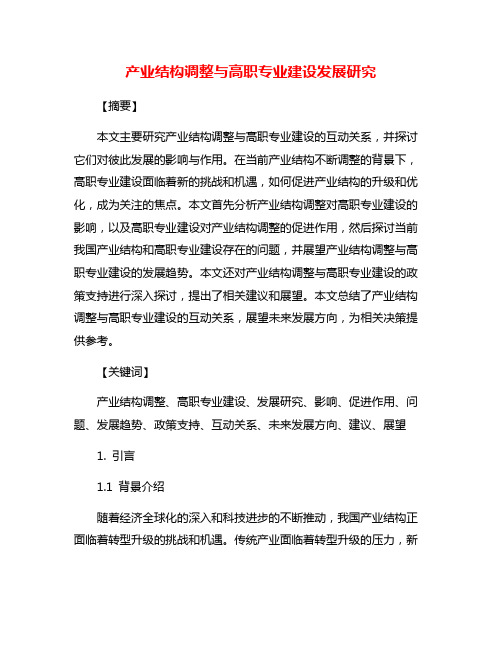 产业结构调整与高职专业建设发展研究

【摘要】

本文主要研究产业结构调整与高职专业建设的互动关系，并探讨它们对彼此发展的影响与作用。在当前产业结构不断调整的背景下，高职专业建设面临着新的挑战和机遇，如何促进产业结构的升级和优化，成为关注的焦点。本文首先分析产业结构调整对高职专业建设的影响，以及高职专业建设对产业结构调整的促进作用，然后探讨当前我国产业结构和高职专业建设存在的问题，并展望产业结构调整与高职专业建设的发展趋势。本文还对产业结构调整与高职专业建设的政策支持进行深入探讨，提出了相关建议和展望。本文总结了产业结构调整与高职专业建设的互动关系，展望未来发展方向，为相关决策提供参考。

【关键词】

产业结构调整、高职专业建设、发展研究、影响、促进作用、问题、发展趋势、政策支持、互动关系、未来发展方向、建议、展望

1. 引言

1.1 背景介绍

随着经济全球化的深入和科技进步的不断推动，我国产业结构正面临着转型升级的挑战和机遇。传统产业面临着转型升级的压力，新